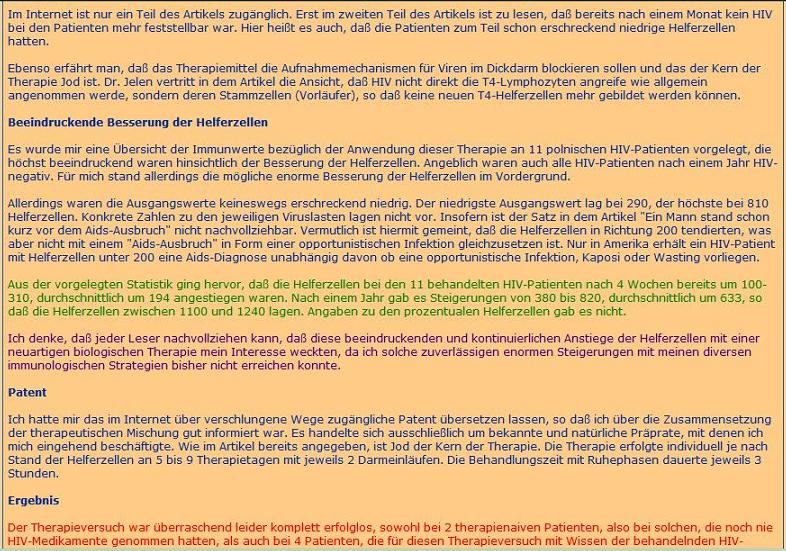 Im Internet ist nur ein Teil des Artikels zugänglich. Erst im zweiten Teil des Artikels ist zu lesen, daß bereits nach einem Monat kein HIV bei den Patienten mehr feststellbar war. Hier heißt es auch, daß die Patienten zum Teil schon erschreckend niedrige Helferzellen hatten.

Ebenso erfährt man, daß das Therapiemittel die Aufnahmemechanismen für Viren im Dickdarm blockieren sollen und das der Kern der Therapie Jod ist. Dr. Jelen vertritt in dem Artikel die Ansicht, daß HIV nicht direkt die T4-Lymphozyten angreife wie allgemein angenommen werde, sondern deren Stammzellen (Vorläufer), so daß keine neuen T4-Helferzellen mehr gebildet werden können.

Beeindruckende Besserung der Helferzellen

Es wurde mir eine Übersicht der Immunwerte bezüglich der Anwendung dieser Therapie an 11 polnischen HIV-Patienten vorgelegt, die höchst beeindruckend waren hinsichtlich der Besserung der Helferzellen. Angeblich waren auch alle HIV-Patienten nach einem Jahr HIV-negativ. Für mich stand allerdings die mögliche enorme Besserung der Helferzellen im Vordergrund.

Allerdings waren die Ausgangswerte keineswegs erschreckend niedrig. Der niedrigste Ausgangswert lag bei 290, der höchste bei 810 Helferzellen. Konkrete Zahlen zu den jeweiligen Viruslasten lagen nicht vor. Insofern ist der Satz in dem Artikel "Ein Mann stand schon kurz vor dem Aids-Ausbruch" nicht nachvollziehbar. Vermutlich ist hiermit gemeint, daß die Helferzellen in Richtung 200 tendierten, was aber nicht mit einem "Aids-Ausbruch" in Form einer opportunistischen Infektion gleichzusetzen ist. Nur in Amerika erhält ein HIV-Patient mit Helferzellen unter 200 eine Aids-Diagnose unabhängig davon ob eine opportunistische Infektion, Kaposi oder Wasting vorliegen.

Aus der vorgelegten Statistik ging hervor, daß die Helferzellen bei den 11 behandelten HIV-Patienten nach 4 Wochen bereits um 100-310, durchschnittlich um 194 angestiegen waren. Nach einem Jahr gab es Steigerungen von 380 bis 820, durchschnittlich um 633, so daß die Helferzellen zwischen 1100 und 1240 lagen. Angaben zu den prozentualen Helferzellen gab es nicht.

Ich denke, daß jeder Leser nachvollziehen kann, daß diese beeindruckenden und kontinuierlichen Anstiege der Helferzellen mit einer neuartigen biologischen Therapie mein Interesse weckten, da ich solche zuverlässigen enormen Steigerungen mit meinen diversen immunologischen Strategien bisher nicht erreichen konnte.

Patent

Ich hatte mir das im Internet über verschlungene Wege zugängliche Patent übersetzen lassen, so daß ich über die Zusammensetzung der therapeutischen Mischung gut informiert war. Es handelte sich ausschließlich um bekannte und natürliche Präprate, mit denen ich mich eingehend beschäftigte. Wie im Artikel bereits angegeben, ist Jod der Kern der Therapie. Die Therapie erfolgte individuell je nach Stand der Helferzellen an 5 bis 9 Therapietagen mit jeweils 2 Darmeinläufen. Die Behandlungszeit mit Ruhephasen dauerte jeweils 3 Stunden.

Ergebnis

Der Therapieversuch war überraschend leider komplett erfolglos, sowohl bei 2 therapienaiven Patienten, also bei solchen, die noch nie HIV-Medikamente genommen hatten, als auch bei 4 Patienten, die für diesen Therapieversuch mit Wissen der behandelnden HIV-